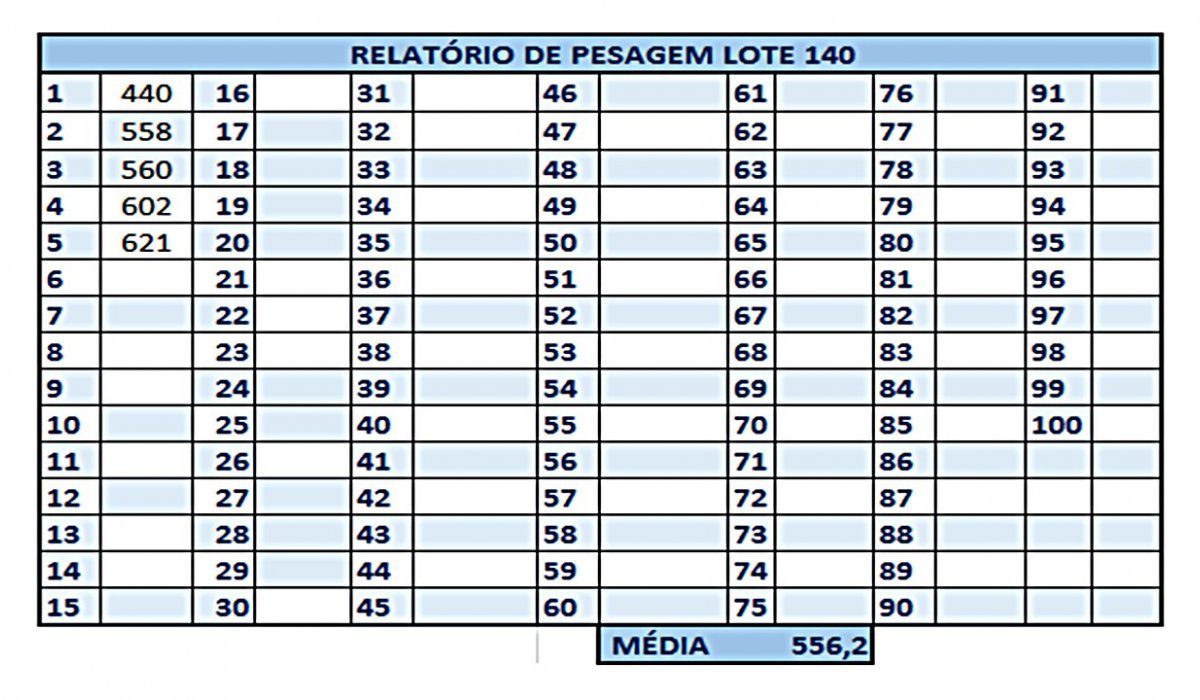 RELATÓRIO DE PESAGEM LOTE 140

| | | | | | | | | | | | | | |
|---|---|---|---|---|---|---|---|---|---|---|---|---|---|
| 1 | 440 | 16 | | 31 | | 46 | | 61 | | 76 | | 91 | |
| 2 | 558 | 17 | | 32 | | 47 | | 62 | | 77 | | 92 | |
| 3 | 560 | 18 | | 33 | | 48 | | 63 | | 78 | | 93 | |
| 4 | 602 | 19 | | 34 | | 49 | | 64 | | 79 | | 94 | |
| 5 | 621 | 20 | | 35 | | 50 | | 65 | | 80 | | 95 | |
| 6 | | 21 | | 36 | | 51 | | 66 | | 81 | | 96 | |
| 7 | | 22 | | 37 | | 52 | | 67 | | 82 | | 97 | |
| 8 | | 23 | | 38 | | 53 | | 68 | | 83 | | 98 | |
| 9 | | 24 | | 39 | | 54 | | 69 | | 84 | | 99 | |
| 10 | | 25 | | 40 | | 55 | | 70 | | 85 | | 100 | |
| 11 | | 26 | | 41 | | 56 | | 71 | | 86 | | | |
| 12 | | 27 | | 42 | | 57 | | 72 | | 87 | | | |
| 13 | | 28 | | 43 | | 58 | | 73 | | 88 | | | |
| 14 | | 29 | | 44 | | 59 | | 74 | | 89 | | | |
| 15 | | 30 | | 45 | | 60 | | 75 | | 90 | | | |

MÉDIA 556,2